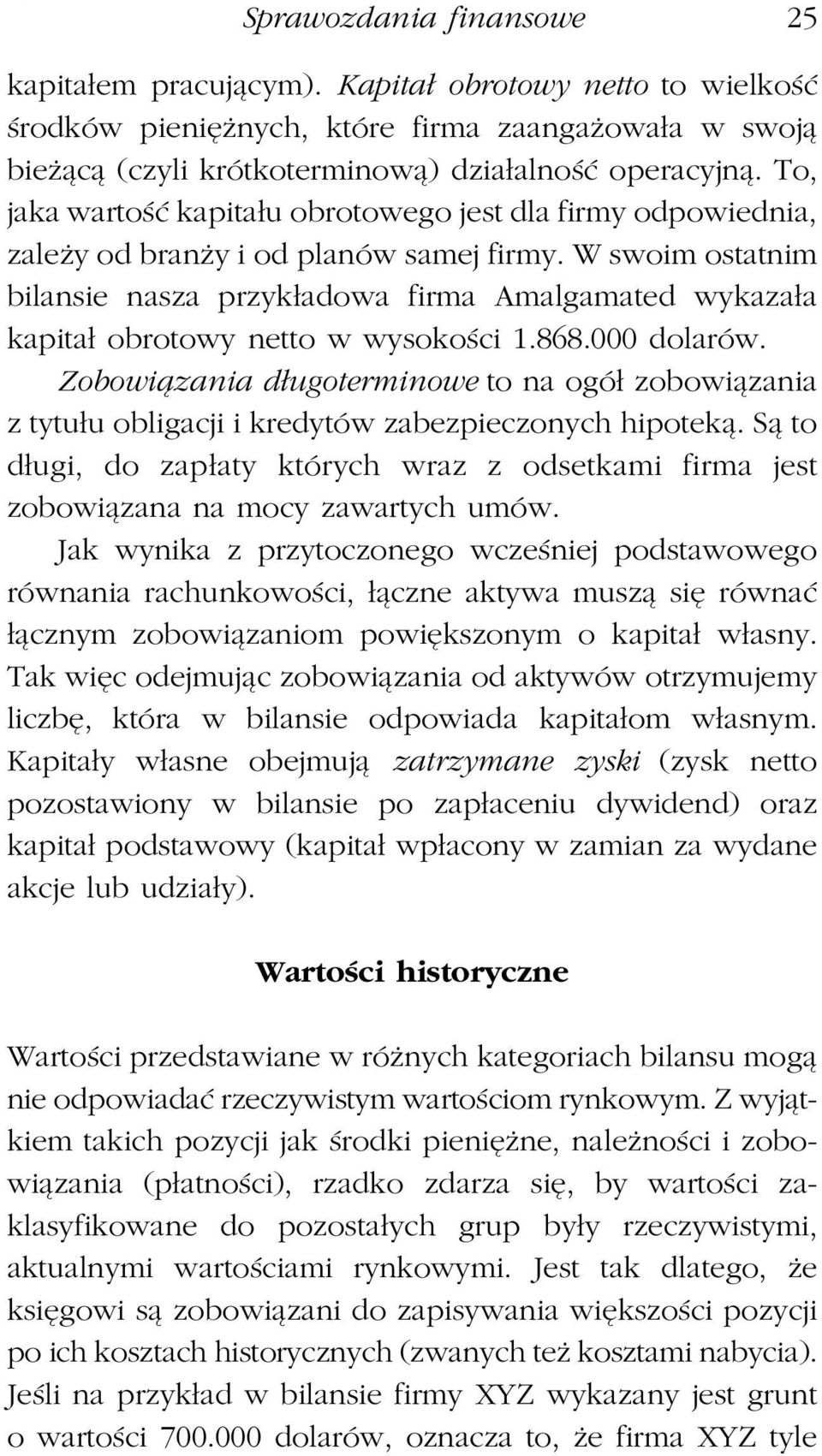 Sprawozdania finansowe 25

kapitałem pracującym). Kapitał obrotowy netto to wielkość środków pieniężnych, które firma zaangażowała w swoją bieżącą (czyli krótkoterminową) działalność operacyjną. To, jaka wartość kapitału obrotowego jest dla firmy odpowiednia, zależy od branży i od planów samej firmy. W swoim ostatnim bilansie nasza przykładowa firma Amalgamated wykazała kapitał obrotowy netto w wysokości 1.868.000 dolarów.

Zobowiązania długoterminowe to na ogół zobowiązania z tytułu obligacji i kredytów zabezpieczonych hipoteką. Są to długi, do zapłaty których wraz z odsetkami firma jest zobowiązana na mocy zawartych umów.

Jak wynika z przytoczonego wcześniej podstawowego równania rachunkowości, łączne aktywa muszą się równać łącznym zobowiązaniom powiększonym o kapitał własny. Tak więc odejmując zobowiązania od aktywów otrzymujemy liczbę, która w bilansie odpowiada kapitałom własnym. Kapitały własne obejmują zatrzymane zyski (zysk netto pozostawiony w bilansie po zapłaceniu dywidend) oraz kapitał podstawowy (kapitał wpłacony w zamian za wydane akcje lub udziały).

Wartości historyczne

Wartości przedstawiane w różnych kategoriach bilansu mogą nie odpowiadać rzeczywistym wartościom rynkowym. Z wyjątkiem takich pozycji jak środki pieniężne, należności i zobowiązania (płatności), rzadko zdarza się, by wartości zaklasyfikowane do pozostałych grup były rzeczywistymi, aktualnymi wartościami rynkowymi. Jest tak dlatego, że księgowi są zobowiązani do zapisywania większości pozycji po ich kosztach historycznych (zwanych też kosztami nabycia). Jeśli na przykład w bilansie firmy XYZ wykazany jest grunt o wartości 700.000 dolarów, oznacza to, że firma XYZ tyle